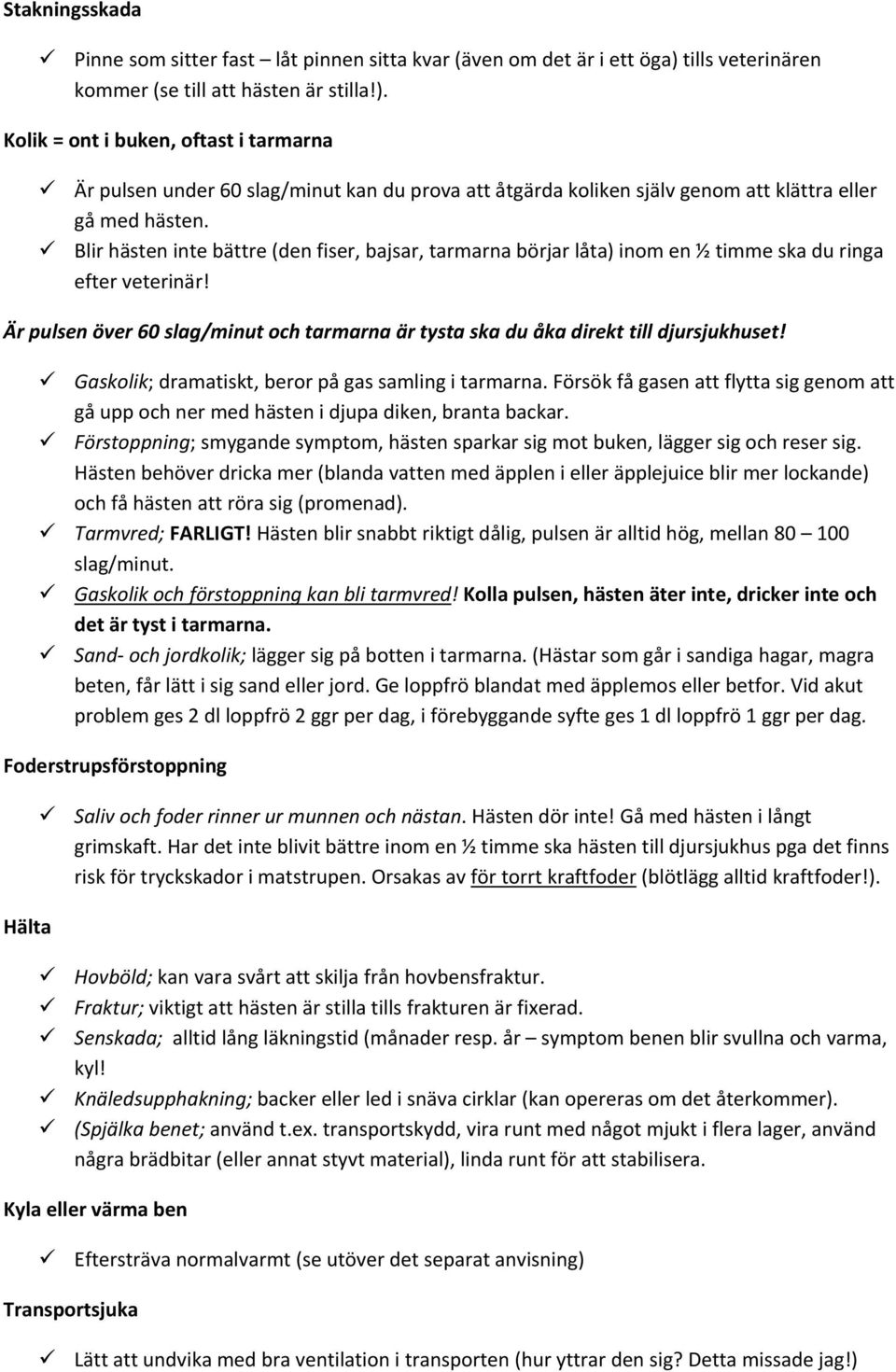 Stakningsskada

✓ Pinne som sitter fast – låt pinnen sitta kvar (även om det är i ett öga) tills veterinären kommer (se till att hästen är stilla!).

Kolik = ont i buken, oftast i tarmarna

✓ Är pulsen under 60 slag/minut kan du prova att åtgärda koliken själv genom att klättra eller gå med hästen.
✓ Blir hästen inte bättre (den fiser, bajsar, tarmarna börjar låta) inom en ½ timme ska du ringa efter veterinär!

Är pulsen över 60 slag/minut och tarmarna är tysta ska du åka direkt till djursjukhuset!

✓ Gaskolik; dramatiskt, beror på gas samling i tarmarna. Försök få gasen att flytta sig genom att gå upp och ner med hästen i djupa diken, branta backar.
✓ Förstoppning; smygande symptom, hästen sparkar sig mot buken, lägger sig och reser sig. Hästen behöver dricka mer (blanda vatten med äpplen i eller äpplejuice blir mer lockande) och få hästen att röra sig (promenad).
✓ Tarmvred; FARLIGT! Hästen blir snabbt riktigt dålig, pulsen är alltid hög, mellan 80 – 100 slag/minut.
✓ Gaskolik och förstoppning kan bli tarmvred! Kolla pulsen, hästen äter inte, dricker inte och det är tyst i tarmarna.
✓ Sand- och jordkolik; lägger sig på botten i tarmarna. (Hästar som går i sandiga hagar, magra beten, får lätt i sig sand eller jord. Ge loppfrö blandat med äpplemos eller betfor. Vid akut problem ges 2 dl loppfrö 2 ggr per dag, i förebyggande syfte ges 1 dl loppfrö 1 ggr per dag.

Foderstrupsförstoppning

✓ Saliv och foder rinner ur munnen och nästan. Hästen dör inte! Gå med hästen i långt grimskaft. Har det inte blivit bättre inom en ½ timme ska hästen till djursjukhus pga det finns risk för tryckskador i matstrupen. Orsakas av för torrt kraftfoder (blötlägg alltid kraftfoder!).

Hälta

✓ Hovböld; kan vara svårt att skilja från hovbensfraktur.
✓ Fraktur; viktigt att hästen är stilla tills frakturen är fixerad.
✓ Senskada; alltid lång läkningstid (månader resp. år – symptom benen blir svullna och varma, kyl!
✓ Knäledsupphakning; backer eller led i snäva cirklar (kan opereras om det återkommer).
✓ (Spjälka benet; använd t.ex. transportskydd, vira runt med något mjukt i flera lager, använd några brädbitar (eller annat styvt material), linda runt för att stabilisera.

Kyla eller värma ben

✓ Eftersträva normalvarmt (se utöver det separat anvisning)

Transportsjuka

✓ Lätt att undvika med bra ventilation i transporten (hur yttrar den sig? Detta missade jag!)